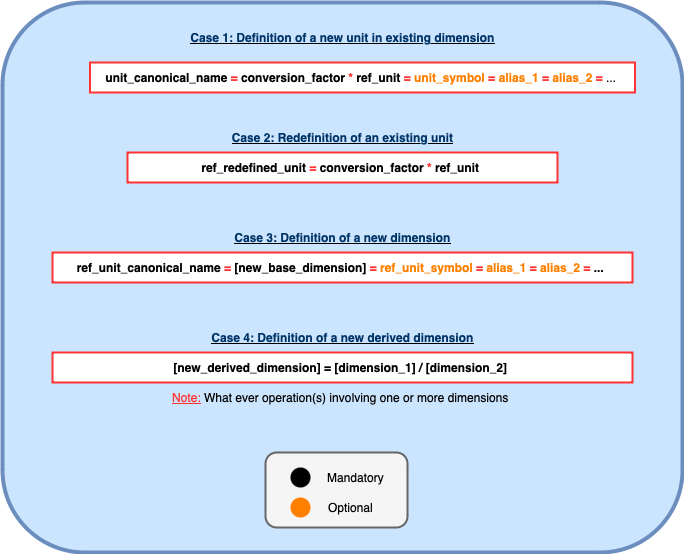 Case 1: Definition of a new unit in existing dimension

unit_canonical_name = conversion_factor * ref_unit = unit_symbol = alias_1 = alias_2 = ...

Case 2: Redefinition of an existing unit

ref_redefined_unit = conversion_factor * ref_unit

Case 3: Definition of a new dimension

ref_unit_canonical_name = [new_base_dimension] = ref_unit_symbol = alias_1 = alias_2 = ...

Case 4: Definition of a new derived dimension

[new_derived_dimension] = [dimension_1] / [dimension_2]

Note: What ever operation(s) involving one or more dimensions

Mandatory

Optional